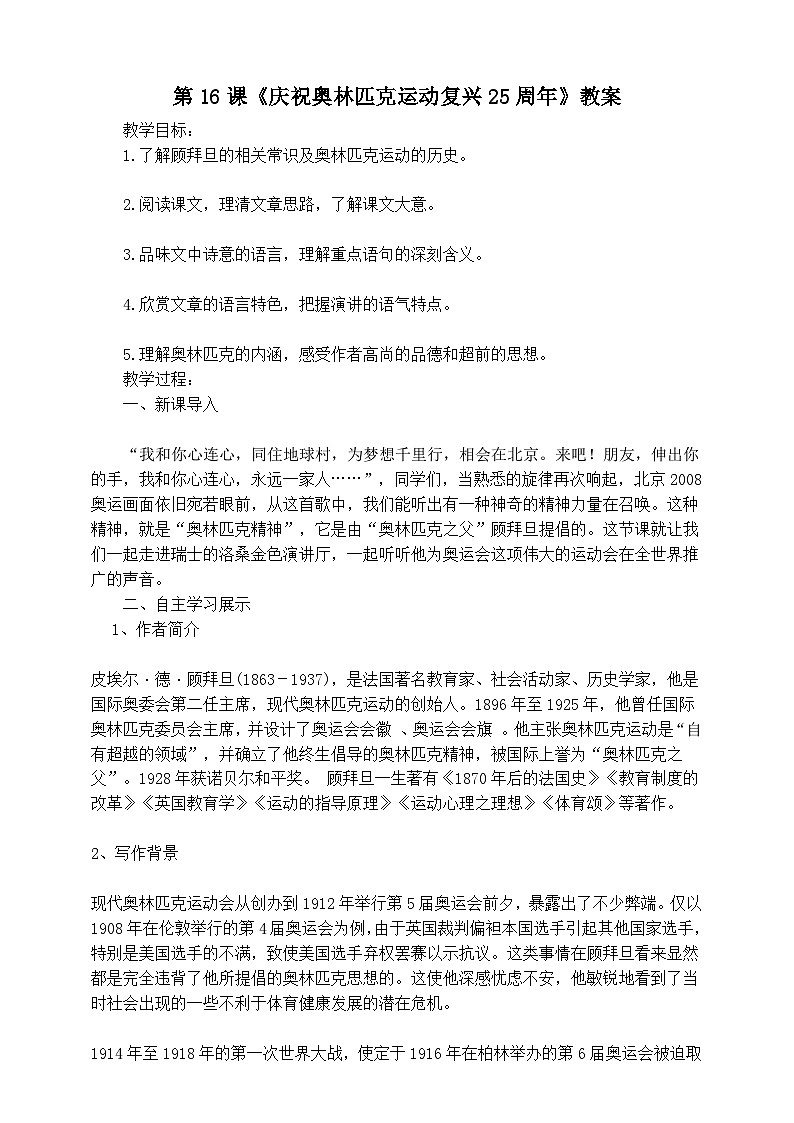 第 16 课《庆祝奥林匹克运动复兴 25 周年》教案

教学目标：

1.了解顾拜旦的相关常识及奥林匹克运动的历史。

2.阅读课文，理清文章思路，了解课文大意。

3.品味文中诗意的语言，理解重点语句的深刻含义。

4.欣赏文章的语言特色，把握演讲的语气特点。

5.理解奥林匹克的内涵，感受作者高尚的品德和超前的思想。

教学过程：

一、新课导入

“我和你心连心，同住地球村，为梦想千里行，相会在北京。来吧！朋友，伸出你的手，我和你心连心，永远一家人……”，同学们，当熟悉的旋律再次响起，北京 2008 奥运画面依旧宛若眼前，从这首歌中，我们能听出有一种神奇的精神力量在召唤。这种精神，就是“奥林匹克精神”，它是由“奥林匹克之父”顾拜旦提倡的。这节课就让我们一起走进瑞士的洛桑金色演讲厅，一起听听他为奥运会这项伟大的运动会在全世界推广的声音。

二、自主学习展示

1、作者简介

皮埃尔·德·顾拜旦(1863－1937)，是法国著名教育家、社会活动家、历史学家，他是国际奥委会第二任主席，现代奥林匹克运动的创始人。1896 年至 1925 年，他曾任国际奥林匹克委员会主席，并设计了奥运会会徽 、奥运会会旗 。他主张奥林匹克运动是“自有超越的领域”，并确立了他终生倡导的奥林匹克精神，被国际上誉为“奥林匹克之父”。1928 年获诺贝尔和平奖。 顾拜旦一生著有《1870 年后的法国史》《教育制度的改革》《英国教育学》《运动的指导原理》《运动心理之理想》《体育颂》等著作。

2、写作背景

现代奥林匹克运动会从创办到 1912 年举行第 5 届奥运会前夕，暴露出了不少弊端。仅以 1908 年在伦敦举行的第 4 届奥运会为例，由于英国裁判偏袒本国选手引起其他国家选手，特别是美国选手的不满，致使美国选手弃权罢赛以示抗议。这类事情在顾拜旦看来显然都是完全违背了他所提倡的奥林匹克思想的。这使他深感忧虑不安，他敏锐地看到了当时社会出现的一些不利于体育健康发展的潜在危机。

1914 年至 1918 年的第一次世界大战，使定于 1916 年在柏林举办的第 6 届奥运会被迫取